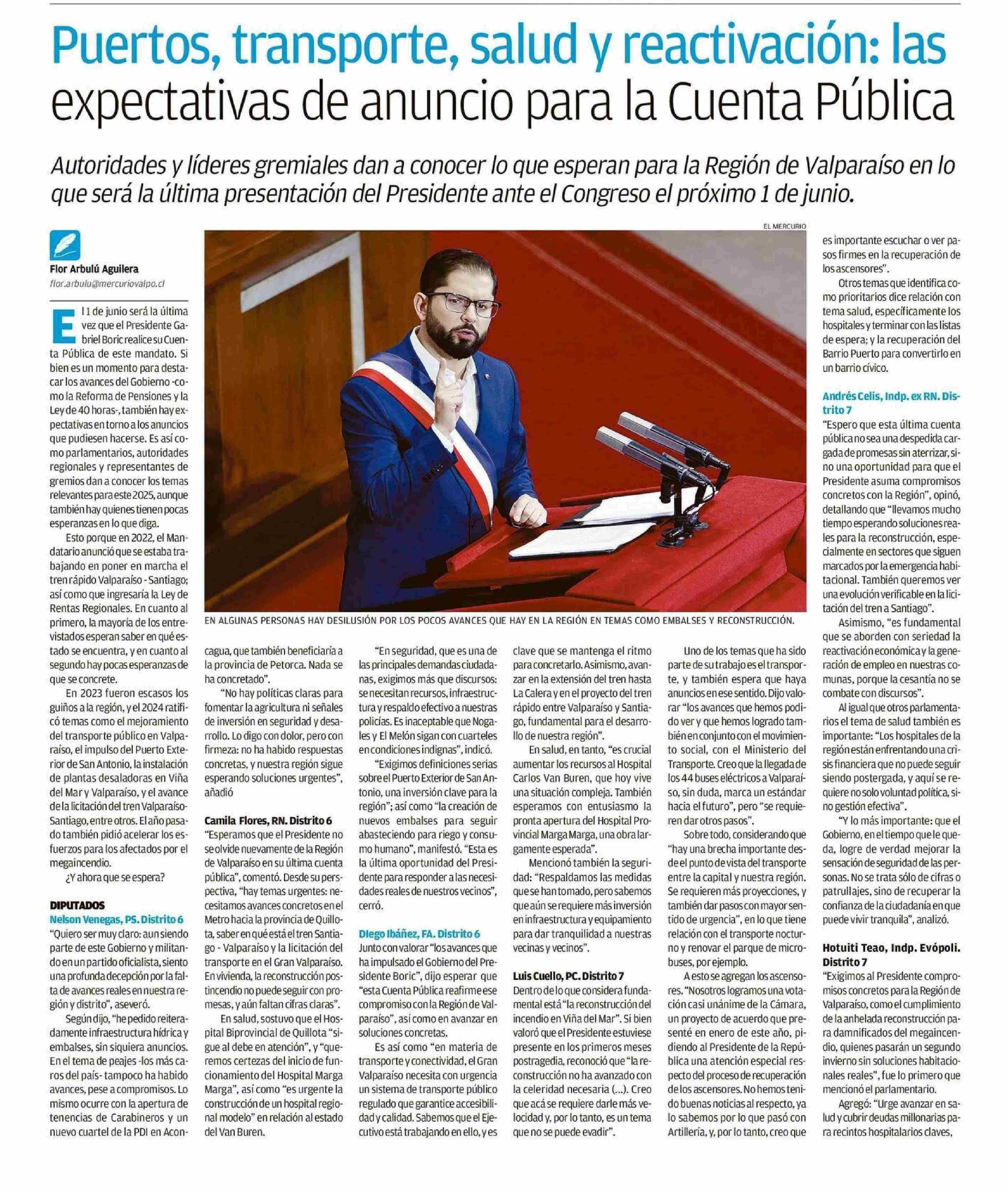 Puertos, transporte, salud y reactivación: las expectativas de anuncio para la Cuenta Pública

Autoridades y líderes gremiales dan a conocer lo que esperan para la Región de Valparaíso en lo que será la última presentación del Presidente ante el Congreso el próximo 1 de junio.

Flor Arbulú Aguilera
flor.arbulu@mercuriovalpo.cl

El 1 de junio será la última vez que el Presidente Gabriel Boric realice su Cuenta Pública de este mandato. Si bien es un momento para destacar los avances del Gobierno -como la Reforma de Pensiones y la Ley de 40 horas-, también hay expectativas en torno a los anuncios que pudiesen hacerse. Es así como parlamentarios, autoridades regionales y representantes de gremios dan a conocer los temas relevantes para este 2025, aunque también hay quienes tienen pocas esperanzas en lo que diga.

Esto porque en 2022, el Mandatario anunció que se estaba trabajando en poner en marcha el tren rápido Valparaíso - Santiago; así como que ingresaría la Ley de Rentas Regionales. En cuanto al primero, la mayoría de los entrevistados esperan saber en qué estado se encuentra, y en cuanto al segundo hay pocas esperanzas de que se concrete.

En 2023 fueron escasos los guiños a la región, y el 2024 ratificó temas como el mejoramiento del transporte público en Valparaíso, el impulso del Puerto Exterior de San Antonio, la instalación de plantas desaladoras en Viña del Mar y Valparaíso, y el avance de la licitación del tren Valparaíso-Santiago, entre otros. El año pasado también pidió acelerar los esfuerzos para los afectados por el megaincendio.

¿Y ahora que se espera?

DIPUTADOS
Nelson Venegas, PS. Distrito 6
"Quiero ser muy claro: aun siendo parte de este Gobierno y militando en un partido oficialista, siento una profunda decepción por la falta de avances reales en nuestra región y distrito", aseveró.

Según dijo, "he pedido reiteradamente infraestructura hídrica y embalses, sin siquiera anuncios. En el tema de peajes -los más caros del país- tampoco ha habido avances, pese a compromisos. Lo mismo ocurre con la apertura de tenencias de Carabineros y un nuevo cuartel de la PDI en Aconcagua, que también beneficiaría a la provincia de Petorca. Nada se ha concretado".

"No hay políticas claras para fomentar la agricultura ni señales de inversión en seguridad y desarrollo. Lo digo con dolor, pero con firmeza: no ha habido respuestas concretas, y nuestra región sigue esperando soluciones urgentes", añadió

Camila Flores, RN. Distrito 6
"Esperamos que el Presidente no se olvide nuevamente de la Región de Valparaíso en su última cuenta pública", comentó. Desde su perspectiva, "hay temas urgentes: necesitamos avances concretos en el Metro hacia la provincia de Quillota, saber en qué está el tren Santiago - Valparaíso y la licitación del transporte en el Gran Valparaíso. En vivienda, la reconstrucción postincendio no puede seguir con promesas, y aún faltan cifras claras".

En salud, sostuvo que el Hospital Biprovincial de Quillota "sigue al debe en atención", y "queremos certezas del inicio de funcionamiento del Hospital Marga Marga", así como "es urgente la construcción de un hospital regional modelo" en relación al estado del Van Buren.

"En seguridad, que es una de las principales demandas ciudadanas, exigimos más que discursos: se necesitan recursos, infraestructura y respaldo efectivo a nuestras policías. Es inaceptable que Nogales y El Melón sigan con cuarteles en condiciones indignas", indicó.

"Exigimos definiciones serias sobre el Puerto Exterior de San Antonio, una inversión clave para la región"; así como "la creación de nuevos embalses para seguir abasteciendo para riego y consumo humano", manifestó. "Esta es la última oportunidad del Presidente para responder a las necesidades reales de nuestros vecinos", cerró.

Diego Ibáñez, FA. Distrito 6
Junto con valorar "los avances que ha impulsado el Gobierno del Presidente Boric", dijo esperar que "esta Cuenta Pública reafirme ese compromiso con la Región de Valparaíso", así como en avanzar en soluciones concretas.

Es así como "en materia de transporte y conectividad, el Gran Valparaíso necesita con urgencia un sistema de transporte público regulado que garantice accesibilidad y calidad. Sabemos que el Ejecutivo está trabajando en ello, y es clave que se mantenga el ritmo para concretarlo. Asimismo, avanzar en la extensión del tren hasta La Calera y en el proyecto del tren rápido entre Valparaíso y Santiago, fundamental para el desarrollo de nuestra región".

En salud, en tanto, "es crucial aumentar los recursos al Hospital Carlos Van Buren, que hoy vive una situación compleja. También esperamos con entusiasmo la pronta apertura del Hospital Provincial Marga Marga, una obra largamente esperada".

Mencionó también la seguridad: "Respaldamos las medidas que se han tomado, pero sabemos que aún se requiere más inversión en infraestructura y equipamiento para dar tranquilidad a nuestras vecinas y vecinos".

Luis Cuello, PC. Distrito 7
Dentro de lo que considera fundamental está "la reconstrucción del incendio en Viña del Mar". Si bien valoró que el Presidente estuviese presente en los primeros meses postragedia, reconoció que "la reconstrucción no ha avanzado con la celeridad necesaria (...). Creo que acá se requiere darle más velocidad y, por lo tanto, es un tema que no se puede evadir".

Uno de los temas que ha sido parte de su trabajo es el transporte, y también espera que haya anuncios en ese sentido. Dijo valorar "los avances que hemos podido ver y que hemos logrado también en conjunto con el movimiento social, con el Ministerio del Transporte. Creo que la llegada de los 44 buses eléctricos a Valparaíso, sin duda, marca un estándar hacia el futuro", pero "se requieren dar otros pasos".

Sobre todo, considerando que "hay una brecha importante desde el punto de vista del transporte entre la capital y nuestra región. Se requieren más proyecciones, y también dar pasos con mayor sentido de urgencia", en lo que tiene relación con el transporte nocturno y renovar el parque de microbuses, por ejemplo.

A esto se agregan los ascensores. "Nosotros logramos una votación casi unánime de la Cámara, un proyecto de acuerdo que presenté en enero de este año, pidiendo al Presidente de la República una atención especial respecto del proceso de recuperación de los ascensores. No hemos tenido buenas noticias al respecto, ya lo sabemos por lo que pasó con Artillería, y, por lo tanto, creo que es importante escuchar o ver pasos firmes en la recuperación de los ascensores".

Otros temas que identifica como prioritarios dice relación con tema salud, específicamente los hospitales y terminar con las listas de espera; y la recuperación del Barrio Puerto para convertirlo en un barrio cívico.

Andrés Celis, Indp. ex RN. Distrito 7
"Espero que esta última cuenta pública no sea una despedida cargada de promesas sin aterrizar, sino una oportunidad para que el Presidente asuma compromisos concretos con la Región", opinó, detallando que "llevamos mucho tiempo esperando soluciones reales para la reconstrucción, especialmente en sectores que siguen marcados por la emergencia habitacional. También queremos ver una evolución verificable en la licitación del tren a Santiago".

Asimismo, "es fundamental que se aborden con seriedad la reactivación económica y la generación de empleo en nuestras comunas, porque la cesantía no se combate con discursos".

Al igual que otros parlamentarios el tema de salud también es importante: "Los hospitales de la región están enfrentando una crisis financiera que no puede seguir siendo postergada, y aquí se requiere no solo voluntad política, sino gestión efectiva".

"Y lo más importante: que el Gobierno, en el tiempo que le queda, logre de verdad mejorar la sensación de seguridad de las personas. No se trata sólo de cifras o patrullajes, sino de recuperar la confianza de la ciudadanía en que puede vivir tranquila", analizó.

Hotuiti Teao, Indp. Evópoli. Distrito 7
"Exigimos al Presidente compromisos concretos para la Región de Valparaíso, como el cumplimiento de la anhelada reconstrucción para damnificados del megaincendio, quienes pasarán un segundo invierno sin soluciones habitacionales reales", fue lo primero que mencionó el parlamentario.

Agregó: "Urge avanzar en salud y cubrir deudas millonarias para recintos hospitalarios claves,

EL MERCURIO
EN ALGUNAS PERSONAS HAY DESILUSIÓN POR LOS POCOS AVANCES QUE HAY EN LA REGIÓN EN TEMAS COMO EMBALSES Y RECONSTRUCCIÓN.